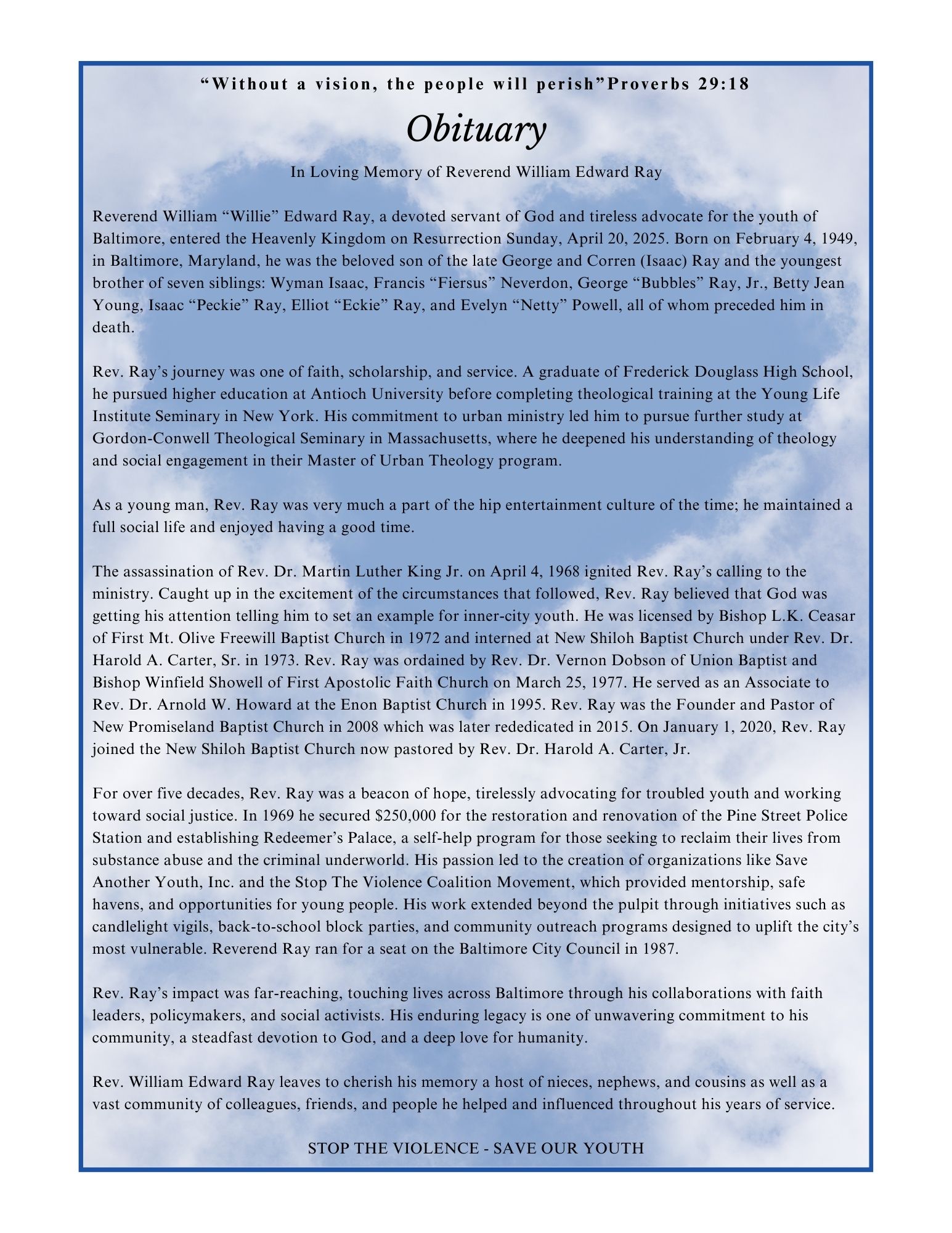 “Without a vision, the people will perish”Proverbs 29:18

Obituary

In Loving Memory of Reverend William Edward Ray

Reverend William “Willie” Edward Ray, a devoted servant of God and tireless advocate for the youth of Baltimore, entered the Heavenly Kingdom on Resurrection Sunday, April 20, 2025. Born on February 4, 1949, in Baltimore, Maryland, he was the beloved son of the late George and Corren (Isaac) Ray and the youngest brother of seven siblings: Wyman Isaac, Francis “Fiersus” Neverdon, George “Bubbles” Ray, Jr., Betty Jean Young, Isaac “Peckie” Ray, Elliot “Eckie” Ray, and Evelyn “Netty” Powell, all of whom preceded him in death.

Rev. Ray’s journey was one of faith, scholarship, and service. A graduate of Frederick Douglass High School, he pursued higher education at Antioch University before completing theological training at the Young Life Institute Seminary in New York. His commitment to urban ministry led him to pursue further study at Gordon-Conwell Theological Seminary in Massachusetts, where he deepened his understanding of theology and social engagement in their Master of Urban Theology program.

As a young man, Rev. Ray was very much a part of the hip entertainment culture of the time; he maintained a full social life and enjoyed having a good time.

The assassination of Rev. Dr. Martin Luther King Jr. on April 4, 1968 ignited Rev. Ray’s calling to the ministry. Caught up in the excitement of the circumstances that followed, Rev. Ray believed that God was getting his attention telling him to set an example for inner-city youth. He was licensed by Bishop L.K. Ceasar of First Mt. Olive Freewill Baptist Church in 1972 and interned at New Shiloh Baptist Church under Rev. Dr. Harold A. Carter, Sr. in 1973. Rev. Ray was ordained by Rev. Dr. Vernon Dobson of Union Baptist and Bishop Winfield Showell of First Apostolic Faith Church on March 25, 1977. He served as an Associate to Rev. Dr. Arnold W. Howard at the Enon Baptist Church in 1995. Rev. Ray was the Founder and Pastor of New Promiseland Baptist Church in 2008 which was later rededicated in 2015. On January 1, 2020, Rev. Ray joined the New Shiloh Baptist Church now pastored by Rev. Dr. Harold A. Carter, Jr.

For over five decades, Rev. Ray was a beacon of hope, tirelessly advocating for troubled youth and working toward social justice. In 1969 he secured $250,000 for the restoration and renovation of the Pine Street Police Station and establishing Redeemer’s Palace, a self-help program for those seeking to reclaim their lives from substance abuse and the criminal underworld. His passion led to the creation of organizations like Save Another Youth, Inc. and the Stop The Violence Coalition Movement, which provided mentorship, safe havens, and opportunities for young people. His work extended beyond the pulpit through initiatives such as candlelight vigils, back-to-school block parties, and community outreach programs designed to uplift the city’s most vulnerable. Reverend Ray ran for a seat on the Baltimore City Council in 1987.

Rev. Ray’s impact was far-reaching, touching lives across Baltimore through his collaborations with faith leaders, policymakers, and social activists. His enduring legacy is one of unwavering commitment to his community, a steadfast devotion to God, and a deep love for humanity.

Rev. William Edward Ray leaves to cherish his memory a host of nieces, nephews, and cousins as well as a vast community of colleagues, friends, and people he helped and influenced throughout his years of service.

STOP THE VIOLENCE - SAVE OUR YOUTH